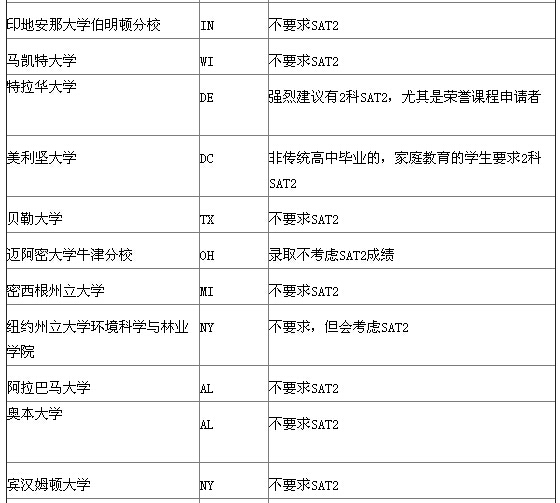 | | | |
|---|---|---|
| 印地安那大学伯明顿分校 | IN | 不要求SAT2 |
| 马凯特大学 | WI | 不要求SAT2 |
| 特拉华大学 | DE | 强烈建议有2科SAT2，尤其是荣誉课程申请者 |
| 美利坚大学 | DC | 非传统高中毕业的，家庭教育的学生要求2科SAT2 |
| 贝勒大学 | TX | 不要求SAT2 |
| 迈阿密大学牛津分校 | OH | 录取不考虑SAT2成绩 |
| 密西根州立大学 | MI | 不要求SAT2 |
| 纽约州立大学环境科学与林业学院 | NY | 不要求，但会考虑SAT2 |
| 阿拉巴马大学 | AL | 不要求SAT2 |
| 奥本大学 | AL | 不要求SAT2 |
| 宾汉姆顿大学 | NY | 不要求SAT2 |